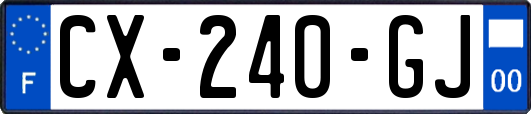 F
CX-240-GJ
00